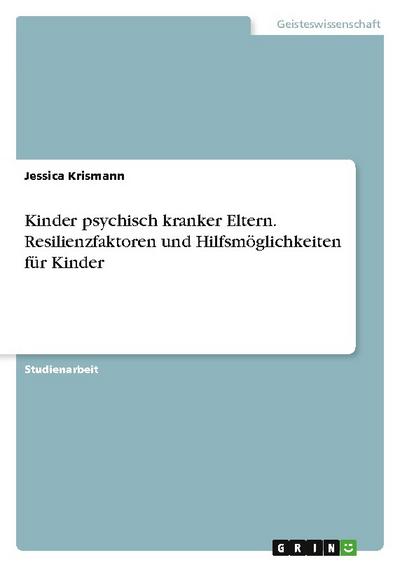 Geisteswissenschaft

Jessica Krismann

Kinder psychisch kranker Eltern. Resilienzfaktoren und Hilfsmöglichkeiten für Kinder

Studienarbeit

GRIN